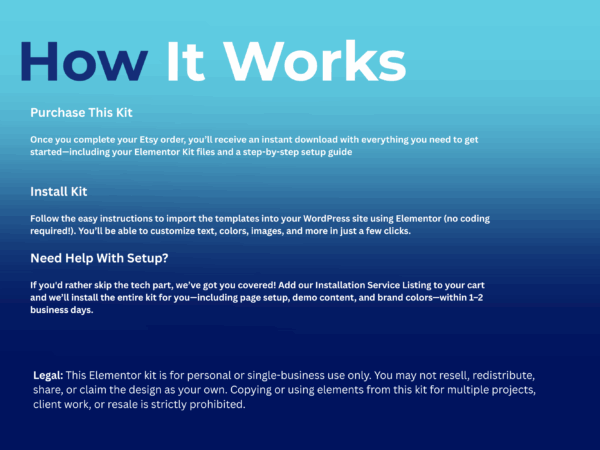 How It Works

Purchase This Kit

Once you complete your Etsy order, you'll receive an instant download with everything you need to get started—including your Elementor Kit files and a step-by-step setup guide

Install Kit

Follow the easy instructions to import the templates into your WordPress site using Elementor (no coding required!). You'll be able to customize text, colors, images, and more in just a few clicks.

Need Help With Setup?

If you'd rather skip the tech part, we've got you covered! Add our Installation Service Listing to your cart and we'll install the entire kit for you—including page setup, demo content, and brand colors—within 1–2 business days.

Legal: This Elementor kit is for personal or single-business use only. You may not resell, redistribute, share, or claim the design as your own. Copying or using elements from this kit for multiple projects, client work, or resale is strictly prohibited.